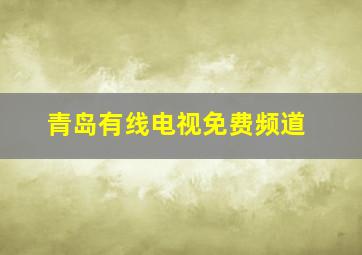 青岛有线电视免费频道